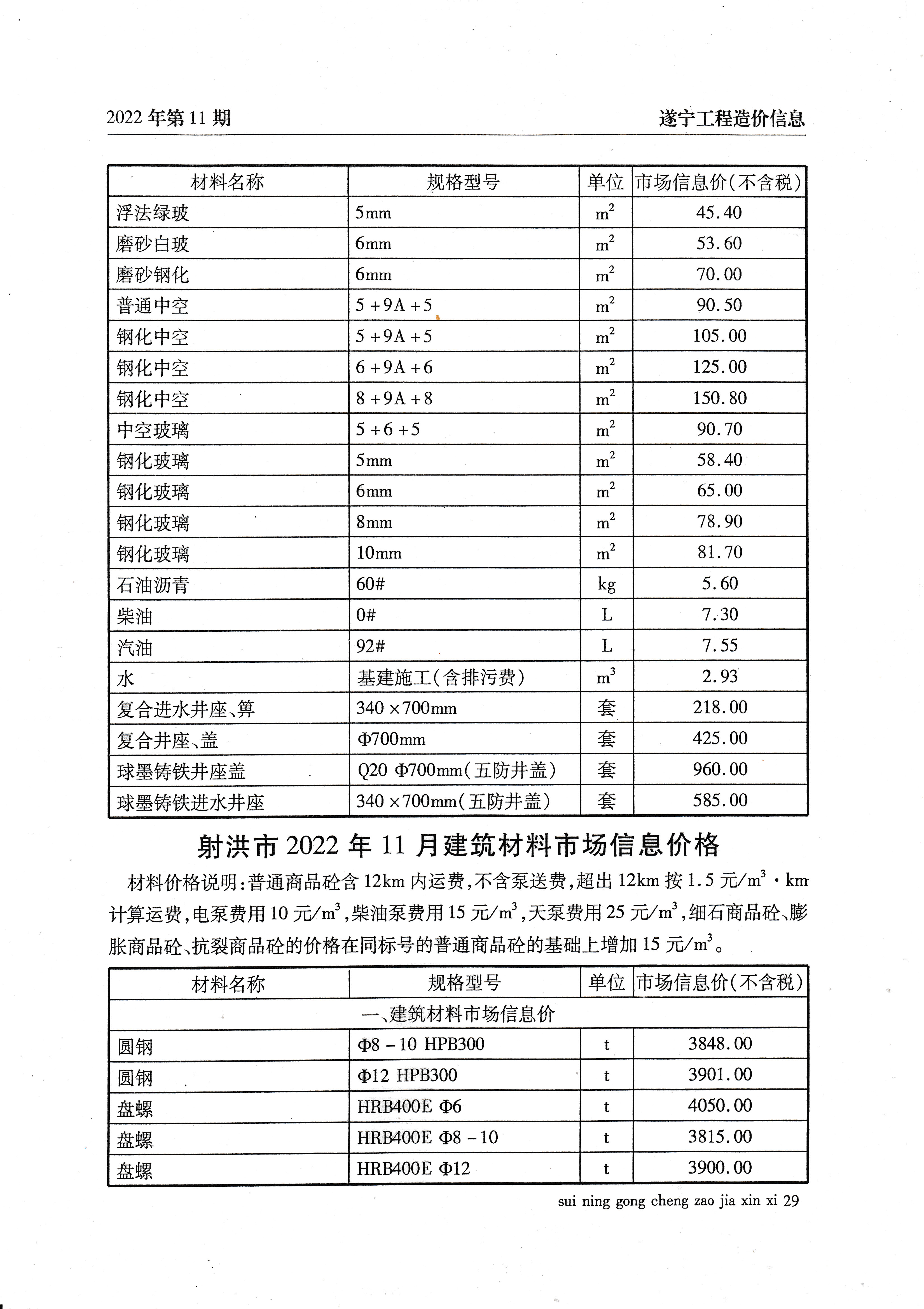 2022年第11期

遂宁工程造价信息

| 材料名称 | 规格型号 | 单位 | 市场信息价(不含税) |
|---|---|---|---|
| 浮法绿玻 | 5mm | $m^2$ | 45.40 |
| 磨砂白玻 | 6mm | $m^2$ | 53.60 |
| 磨砂钢化 | 6mm | $m^2$ | 70.00 |
| 普通中空 | 5+9A+5 | $m^2$ | 90.50 |
| 钢化中空 | 5+9A+5 | $m^2$ | 105.00 |
| 钢化中空 | 6+9A+6 | $m^2$ | 125.00 |
| 钢化中空 | 8+9A+8 | $m^2$ | 150.80 |
| 中空玻璃 | 5+6+5 | $m^2$ | 90.70 |
| 钢化玻璃 | 5mm | $m^2$ | 58.40 |
| 钢化玻璃 | 6mm | $m^2$ | 65.00 |
| 钢化玻璃 | 8mm | $m^2$ | 78.90 |
| 钢化玻璃 | 10mm | $m^2$ | 81.70 |
| 石油沥青 | 60# | kg | 5.60 |
| 柴油 | 0# | L | 7.30 |
| 汽油 | 92# | L | 7.55 |
| 水 | 基建施工(含排污费) | $m^3$ | 2.93 |
| 复合进水井座、箅 | 340×700mm | 套 | 218.00 |
| 复合井座、盖 | Φ700mm | 套 | 425.00 |
| 球墨铸铁井座盖 | Q20 Φ700mm(五防井盖) | 套 | 960.00 |
| 球墨铸铁进水井座 | 340×700mm(五防井盖) | 套 | 585.00 |

射洪市2022年11月建筑材料市场信息价格

材料价格说明:普通商品砼含12km内运费,不含泵送费,超出12km按1.5元/$m^3$·km计算运费,电泵费用10元/$m^3$,柴油泵费用15元/$m^3$,天泵费用25元/$m^3$,细石商品砼、膨胀商品砼、抗裂商品砼的价格在同标号的普通商品砼的基础上增加15元/$m^3$。

| 材料名称 | 规格型号 | 单位 | 市场信息价(不含税) |
|---|---|---|---|
| 一、建筑材料市场信息价 | | | |
| 圆钢 | Φ8-10 HPB300 | t | 3848.00 |
| 圆钢 | Φ12 HPB300 | t | 3901.00 |
| 盘螺 | HRB400E Φ6 | t | 4050.00 |
| 盘螺 | HRB400E Φ8-10 | t | 3815.00 |
| 盘螺 | HRB400E Φ12 | t | 3900.00 |

sui ning gong cheng zao jia xin xi 29